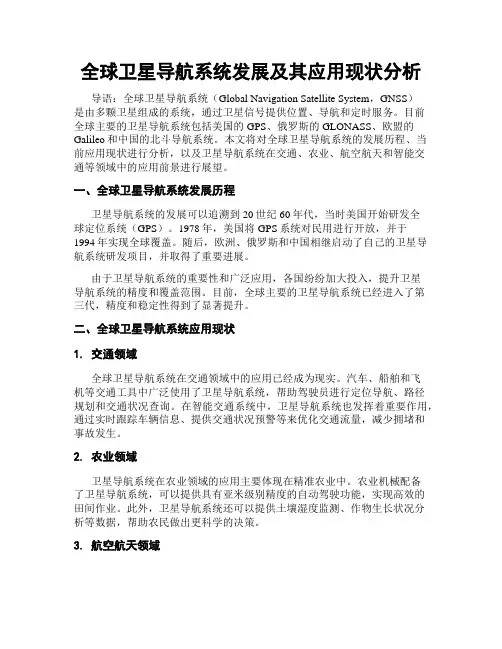 全球卫星导航系统发展及其应用现状分析

导语：全球卫星导航系统（Global Navigation Satellite System，GNSS）是由多颗卫星组成的系统，通过卫星信号提供位置、导航和定时服务。目前全球主要的卫星导航系统包括美国的GPS、俄罗斯的GLONASS、欧盟的Galileo和中国的北斗导航系统。本文将对全球卫星导航系统的发展历程、当前应用现状进行分析，以及卫星导航系统在交通、农业、航空航天和智能交通等领域中的应用前景进行展望。

一、全球卫星导航系统发展历程

卫星导航系统的发展可以追溯到20世纪60年代，当时美国开始研发全球定位系统（GPS）。1978年，美国将GPS系统对民用进行开放，并于1994年实现全球覆盖。随后，欧洲、俄罗斯和中国相继启动了自己的卫星导航系统研发项目，并取得了重要进展。

由于卫星导航系统的重要性和广泛应用，各国纷纷加大投入，提升卫星导航系统的精度和覆盖范围。目前，全球主要的卫星导航系统已经进入了第三代，精度和稳定性得到了显著提升。

二、全球卫星导航系统应用现状

1. 交通领域

全球卫星导航系统在交通领域中的应用已经成为现实。汽车、船舶和飞机等交通工具中广泛使用了卫星导航系统，帮助驾驶员进行定位导航、路径规划和交通状况查询。在智能交通系统中，卫星导航系统也发挥着重要作用，通过实时跟踪车辆信息、提供交通状况预警等来优化交通流量，减少拥堵和事故发生。

2. 农业领域

卫星导航系统在农业领域的应用主要体现在精准农业中。农业机械配备了卫星导航系统，可以提供具有亚米级别精度的自动驾驶功能，实现高效的田间作业。此外，卫星导航系统还可以提供土壤湿度监测、作物生长状况分析等数据，帮助农民做出更科学的决策。

3. 航空航天领域